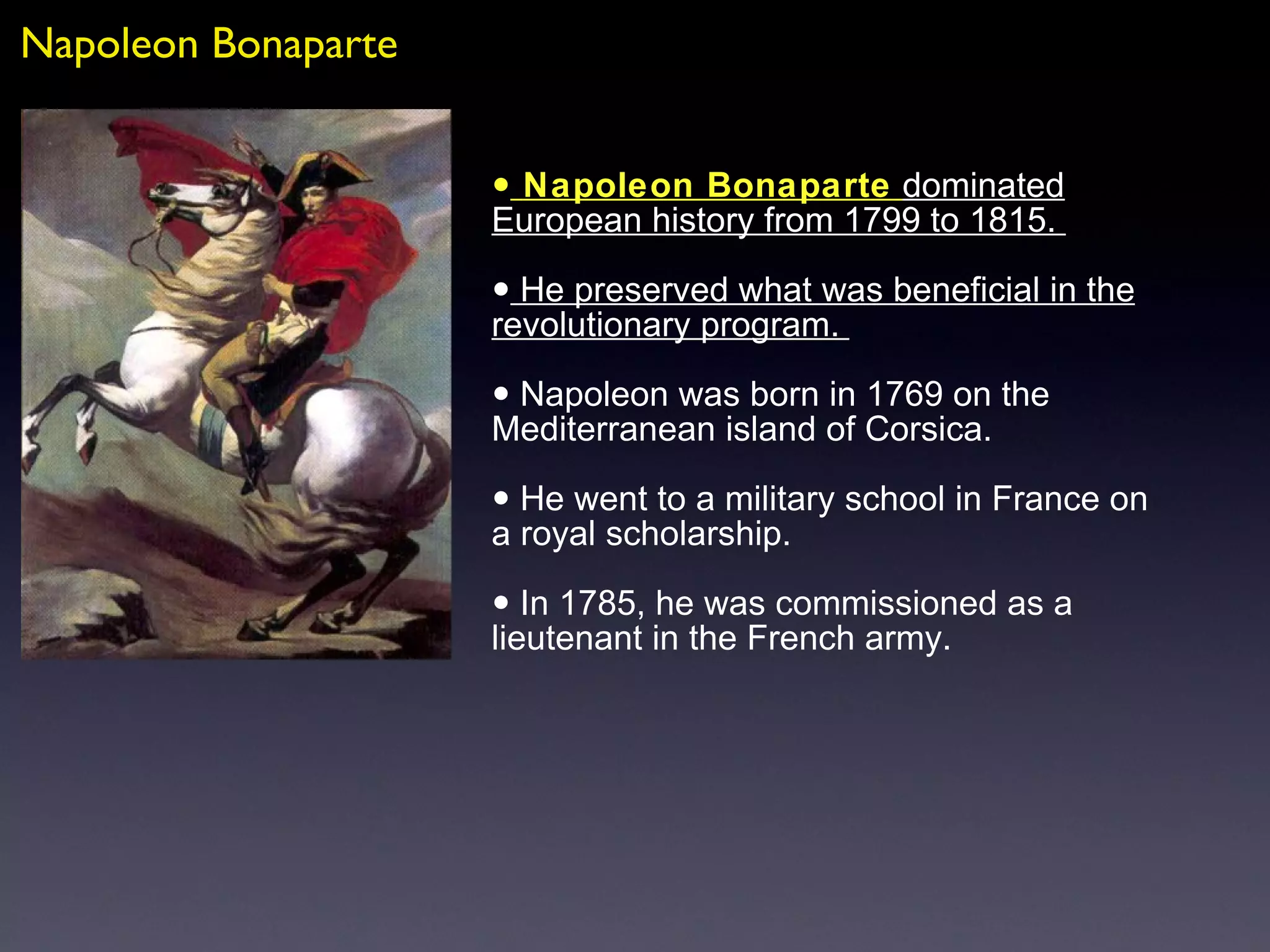 Napoleon Bonaparte

• Napoleon Bonaparte dominated European history from 1799 to 1815.

• He preserved what was beneficial in the revolutionary program.

• Napoleon was born in 1769 on the Mediterranean island of Corsica.

• He went to a military school in France on a royal scholarship.

• In 1785, he was commissioned as a lieutenant in the French army.